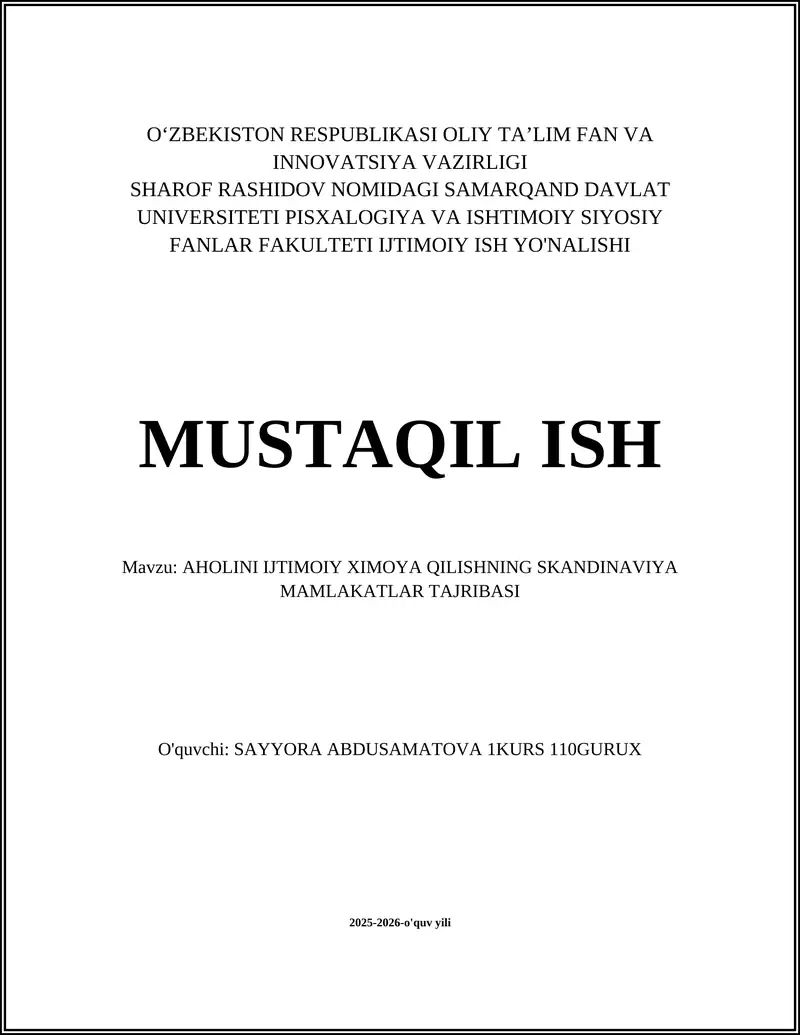 O‘ZBEKISTON RESPUBLIKASI OLIY TA’LIM FAN VA INNOVATSIYA VAZIRLIGI
SHAROF RASHIDOV NOMIDAGI SAMARQAND DAVLAT UNIVERSITETI PISXALOGIYA VA ISHTIMOIY SIYOSIY FANLAR FAKULTETI IJTIMOIY ISH YO'NALISHI

MUSTAQIL ISH

Mavzu: AHOLINI IJTIMOIY XIMOYA QILISHNING SKANDINAVIYA MAMLAKATLAR TAJRIBASI

O'quvchi: SAYYORA ABDUSAMATOVA 1KURS 110GURUX

2025-2026-o'quv yili